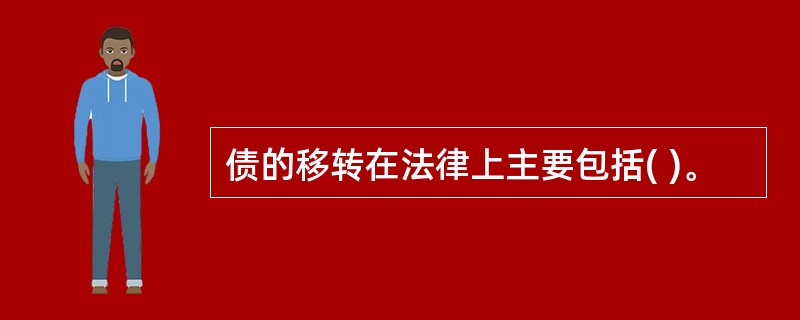 债的移转在法律上主要包括( )。